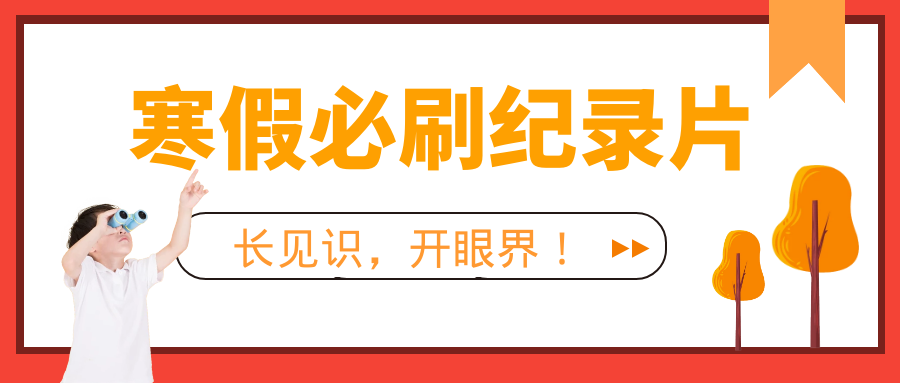 寒假必刷纪录片

长见识，开眼界！